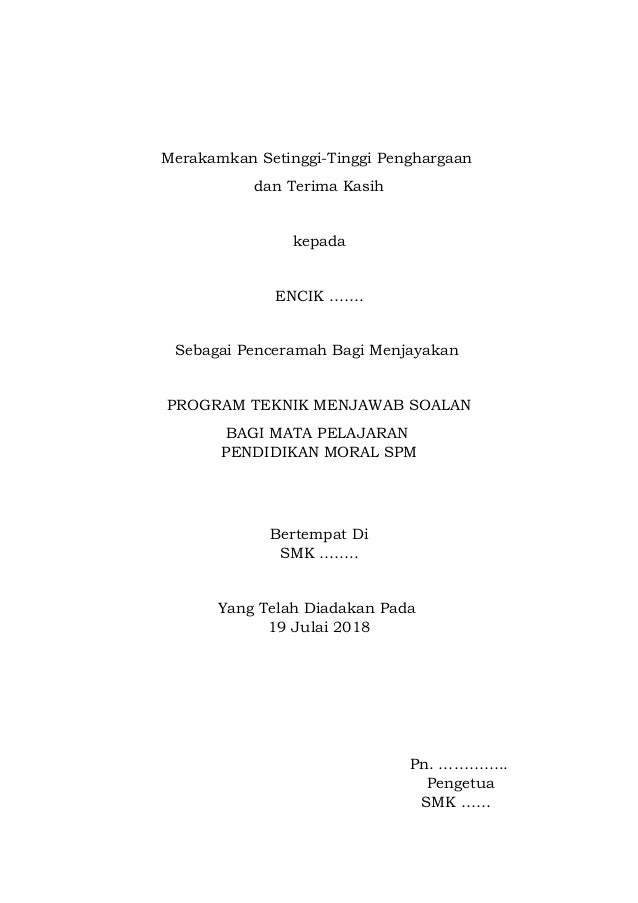 Merakamkan Setinggi-Tinggi Penghargaan
dan Terima Kasih

kepada

ENCIK …….

Sebagai Penceramah Bagi Menjayakan

PROGRAM TEKNIK MENJAWAB SOALAN
BAGI MATA PELAJARAN
PENDIDIKAN MORAL SPM

Bertempat Di
SMK ……..

Yang Telah Diadakan Pada
19 Julai 2018

Pn. …………..
Pengetua
SMK ……